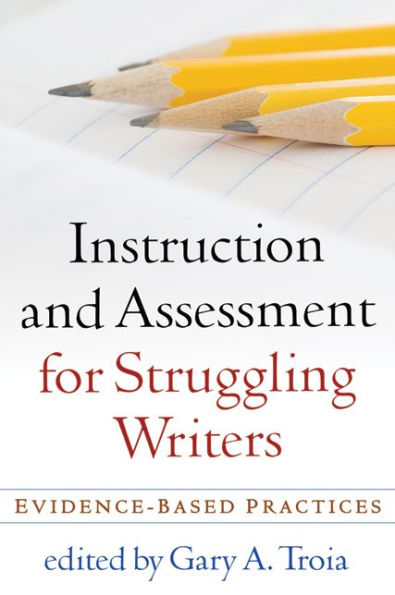 Instruction and Assessment for Struggling Writers

EVIDENCE-BASED PRACTICES

edited by Gary A. Troia